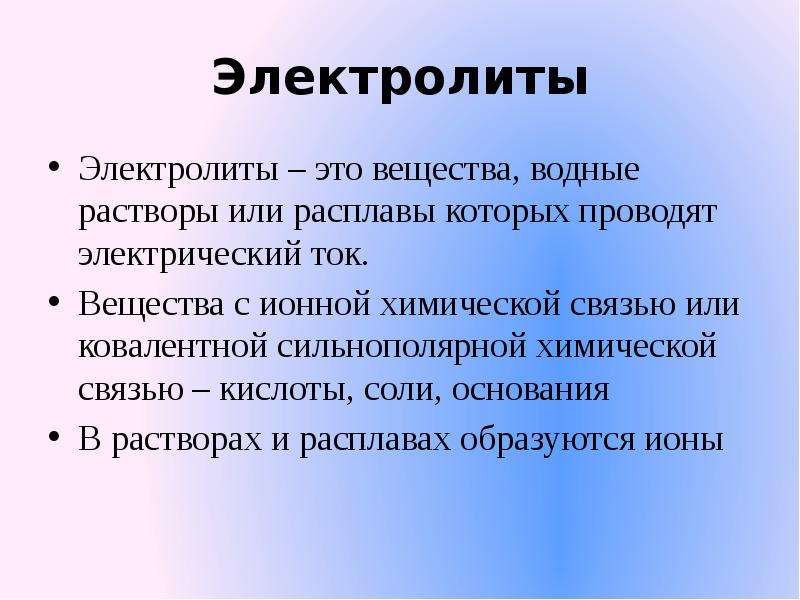 Электролиты

• Электролиты – это вещества, водные растворы или расплавы которых проводят электрический ток.
• Вещества с ионной химической связью или ковалентной сильнополярной химической связью – кислоты, соли, основания
• В растворах и расплавах образуются ионы